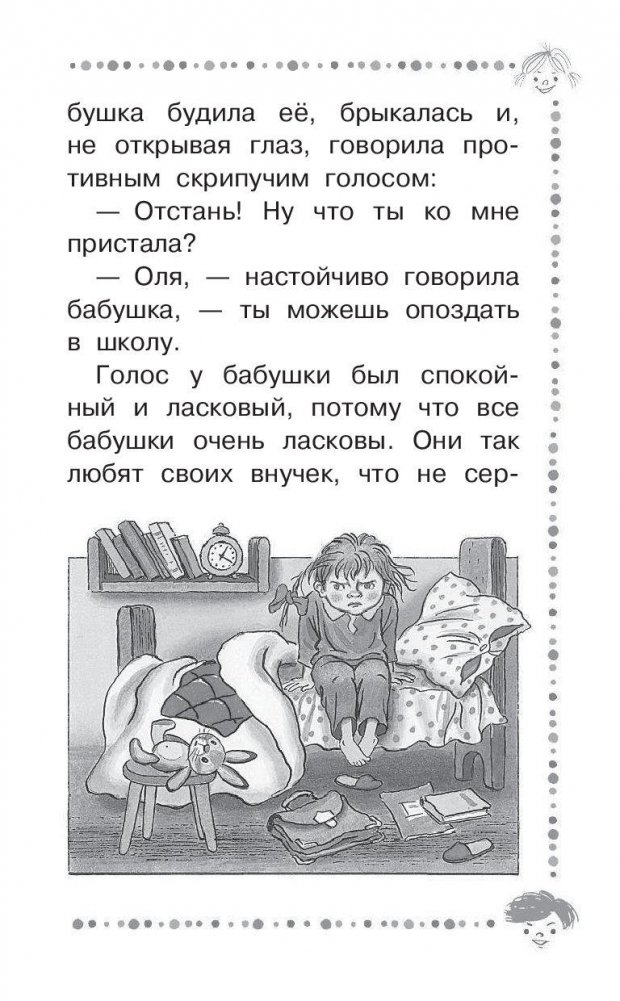 бушка будила её, брыкалась и, не открывая глаз, говорила противным скрипучим голосом:

— Отстань! Ну что ты ко мне пристала?

— Оля, — настойчиво говорила бабушка, — ты можешь опоздать в школу.

Голос у бабушки был спокойный и ласковый, потому что все бабушки очень ласковы. Они так любят своих внучек, что не сер-